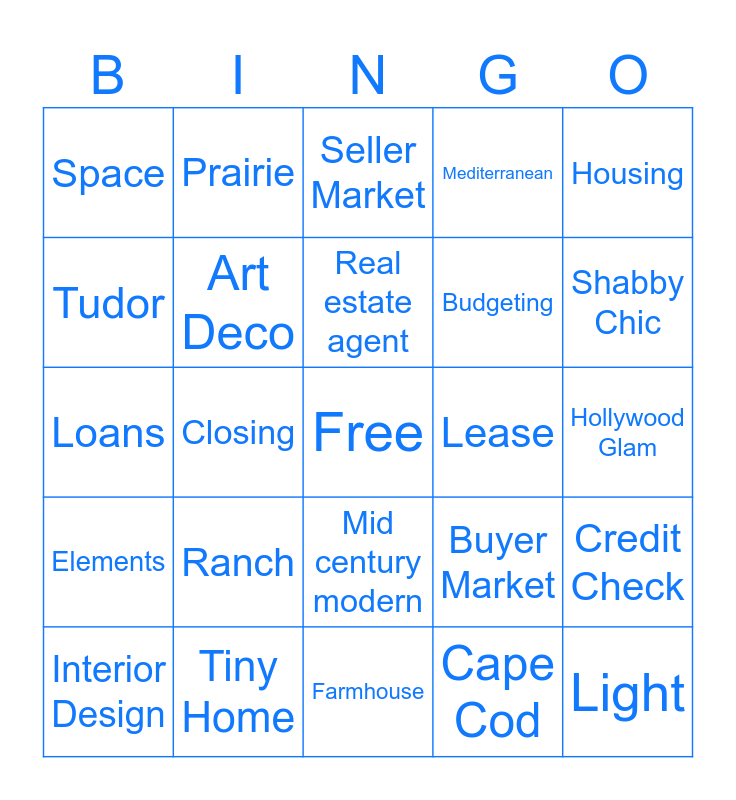 | B | I | N | G | O |
|---|---|---|---|---|
| Space | Prairie | Seller Market | Mediterranean | Housing |
| Tudor | Art Deco | Real estate agent | Budgeting | Shabby Chic |
| Loans | Closing | Free | Lease | Hollywood Glam |
| Elements | Ranch | Mid century modern | Buyer Market | Credit Check |
| Interior Design | Tiny Home | Farmhouse | Cape Cod | Light |